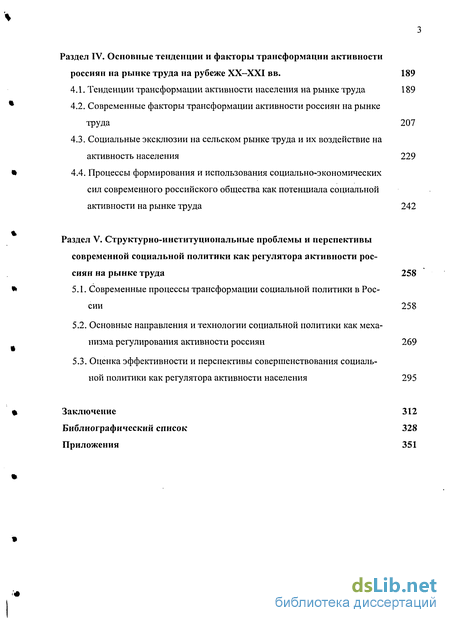 3

Раздел IV. Основные тенденции и факторы трансформации активности россиян на рынке труда на рубеже XX–XXI вв. 189

4.1. Тенденции трансформации активности населения на рынке труда 189

4.2. Современные факторы трансформации активности россиян на рынке труда 207

4.3. Социальные эксклюзии на сельском рынке труда и их воздействие на активность населения 229

4.4. Процессы формирования и использования социально-экономических сил современного российского общества как потенциала социальной активности на рынке труда 242

Раздел V. Структурно-институциональные проблемы и перспективы современной социальной политики как регулятора активности россиян на рынке труда 258

5.1. Современные процессы трансформации социальной политики в России 258

5.2. Основные направления и технологии социальной политики как механизма регулирования активности россиян 269

5.3. Оценка эффективности и перспективы совершенствования социальной политики как регулятора активности населения 295

Заключение 312

Библиографический список 328

Приложения 351

dsLib.net
библиотека диссертаций